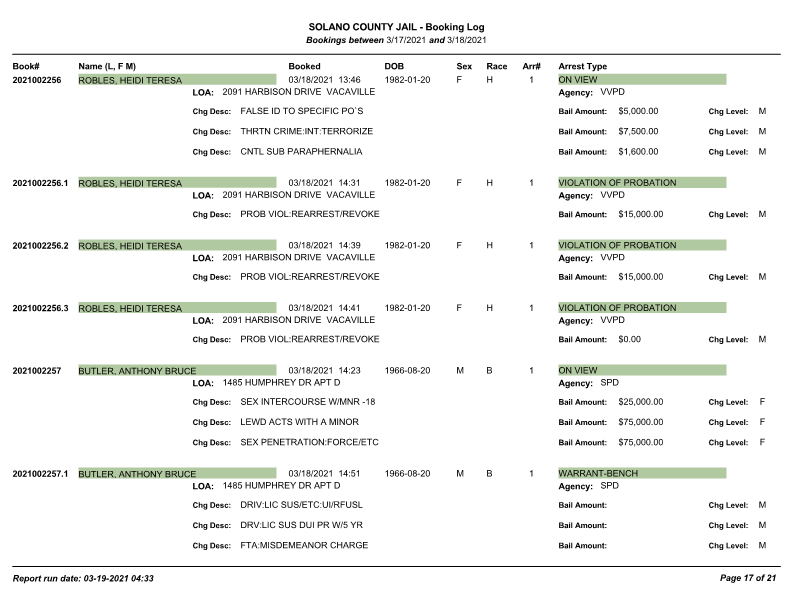 SOLANO COUNTY JAIL - Booking Log
Bookings between 3/17/2021 and 3/18/2021

Book# Name (L, F M) Booked DOB Sex Race Arr# Arrest Type

2021002256 ROBLES, HEIDI TERESA 03/18/2021 13:46 1982-01-20 F H 1 ON VIEW
LOA: 2091 HARBISON DRIVE VACAVILLE Agency: VVPD
Chg Desc: FALSE ID TO SPECIFIC PO`S Bail Amount: $5,000.00 Chg Level: M
Chg Desc: THRTN CRIME:INT:TERRORIZE Bail Amount: $7,500.00 Chg Level: M
Chg Desc: CNTL SUB PARAPHERNALIA Bail Amount: $1,600.00 Chg Level: M

2021002256.1 ROBLES, HEIDI TERESA 03/18/2021 14:31 1982-01-20 F H 1 VIOLATION OF PROBATION
LOA: 2091 HARBISON DRIVE VACAVILLE Agency: VVPD
Chg Desc: PROB VIOL:REARREST/REVOKE Bail Amount: $15,000.00 Chg Level: M

2021002256.2 ROBLES, HEIDI TERESA 03/18/2021 14:39 1982-01-20 F H 1 VIOLATION OF PROBATION
LOA: 2091 HARBISON DRIVE VACAVILLE Agency: VVPD
Chg Desc: PROB VIOL:REARREST/REVOKE Bail Amount: $15,000.00 Chg Level: M

2021002256.3 ROBLES, HEIDI TERESA 03/18/2021 14:41 1982-01-20 F H 1 VIOLATION OF PROBATION
LOA: 2091 HARBISON DRIVE VACAVILLE Agency: VVPD
Chg Desc: PROB VIOL:REARREST/REVOKE Bail Amount: $0.00 Chg Level: M

2021002257 BUTLER, ANTHONY BRUCE 03/18/2021 14:23 1966-08-20 M B 1 ON VIEW
LOA: 1485 HUMPHREY DR APT D Agency: SPD
Chg Desc: SEX INTERCOURSE W/MNR -18 Bail Amount: $25,000.00 Chg Level: F
Chg Desc: LEWD ACTS WITH A MINOR Bail Amount: $75,000.00 Chg Level: F
Chg Desc: SEX PENETRATION:FORCE/ETC Bail Amount: $75,000.00 Chg Level: F

2021002257.1 BUTLER, ANTHONY BRUCE 03/18/2021 14:51 1966-08-20 M B 1 WARRANT-BENCH
LOA: 1485 HUMPHREY DR APT D Agency: SPD
Chg Desc: DRIV:LIC SUS/ETC:UI/RFUSL Bail Amount: Chg Level: M
Chg Desc: DRV:LIC SUS DUI PR W/5 YR Bail Amount: Chg Level: M
Chg Desc: FTA:MISDEMEANOR CHARGE Bail Amount: Chg Level: M

Report run date: 03-19-2021 04:33 Page 17 of 21